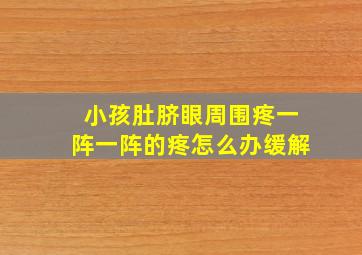 小孩肚脐眼周围疼一阵一阵的疼怎么办缓解